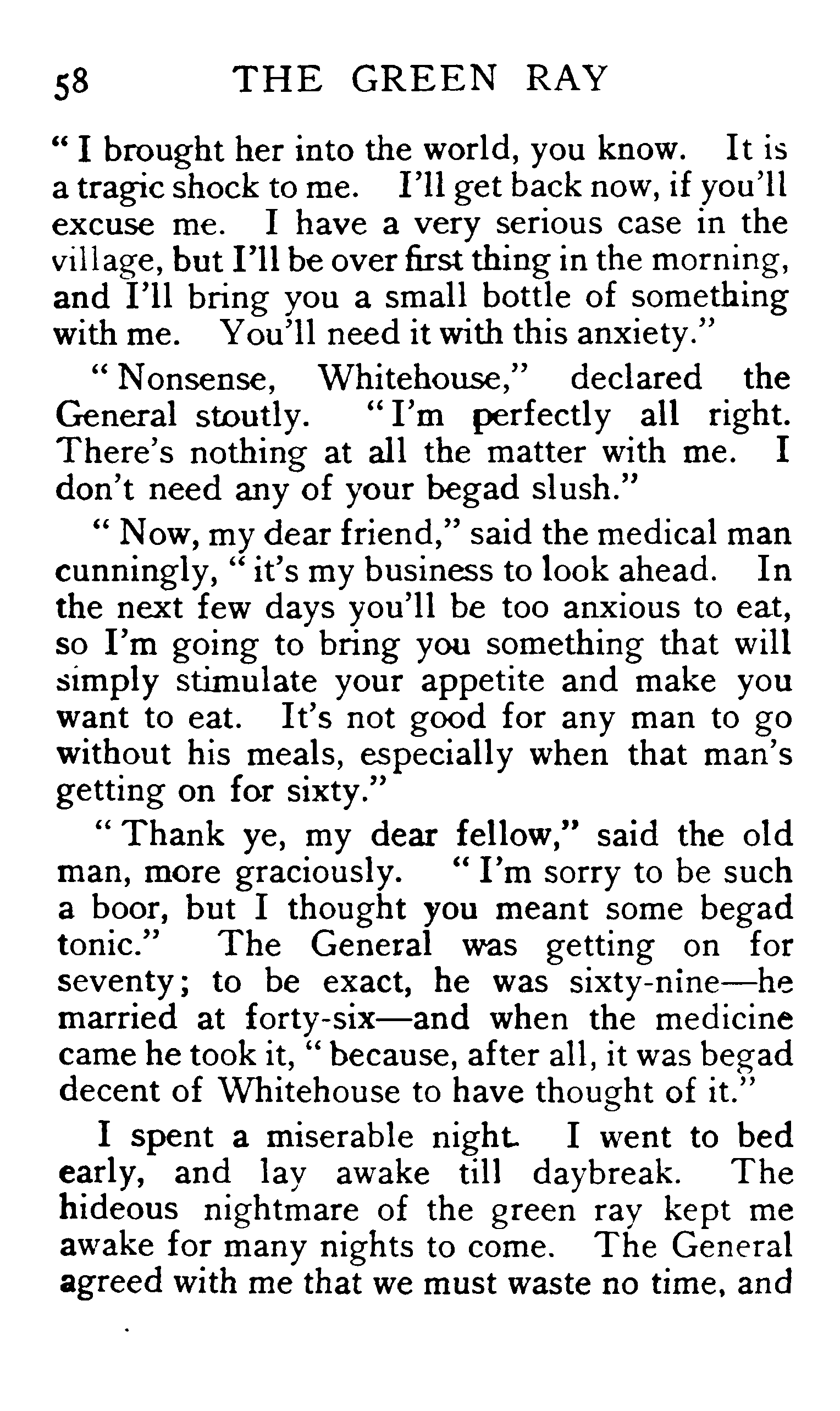 58 THE GREEN RAY

"I brought her into the world, you know. It is a tragic shock to me. I'll get back now, if you'll excuse me. I have a very serious case in the village, but I'll be over first thing in the morning, and I'll bring you a small bottle of something with me. You'll need it with this anxiety."

"Nonsense, Whitehouse," declared the General stoutly. "I'm perfectly all right. There's nothing at all the matter with me. I don't need any of your begad slush."

"Now, my dear friend," said the medical man cunningly, "it's my business to look ahead. In the next few days you'll be too anxious to eat, so I'm going to bring you something that will simply stimulate your appetite and make you want to eat. It's not good for any man to go without his meals, especially when that man's getting on for sixty."

"Thank ye, my dear fellow," said the old man, more graciously. "I'm sorry to be such a boor, but I thought you meant some begad tonic." The General was getting on for seventy; to be exact, he was sixty-nine—he married at forty-six—and when the medicine came he took it, "because, after all, it was begad decent of Whitehouse to have thought of it."

I spent a miserable night. I went to bed early, and lay awake till daybreak. The hideous nightmare of the green ray kept me awake for many nights to come. The General agreed with me that we must waste no time, and